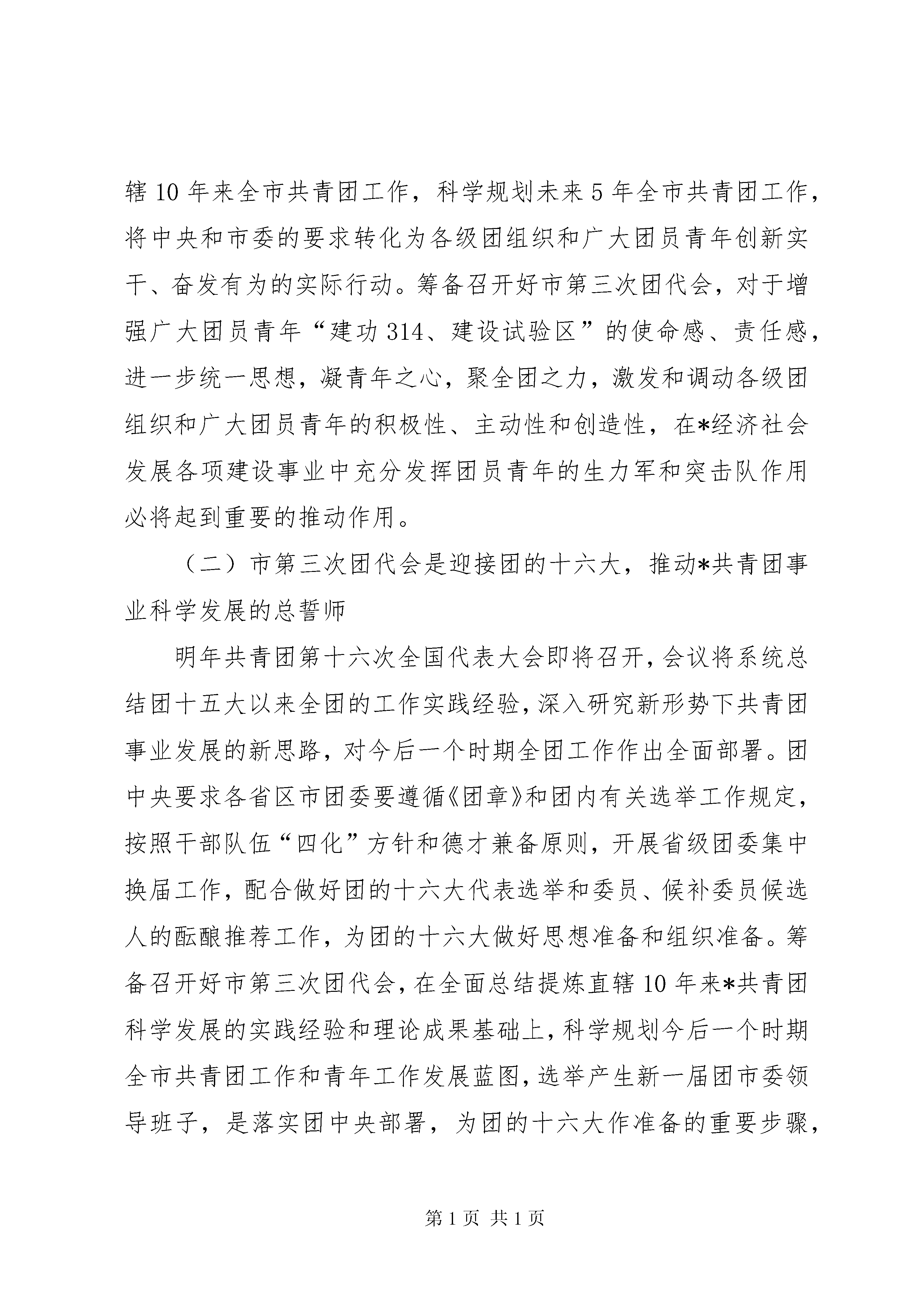 辖10年来全市共青团工作，科学规划未来5年全市共青团工作，将中央和市委的要求转化为各级团组织和广大团员青年创新实干、奋发有为的实际行动。筹备召开好市第三次团代会，对于增强广大团员青年“建功314、建设试验区”的使命感、责任感，进一步统一思想，凝青年之心，聚全团之力，激发和调动各级团组织和广大团员青年的积极性、主动性和创造性，在*经济社会发展各项建设事业中充分发挥团员青年的生力军和突击队作用必将起到重要的推动作用。

（二）市第三次团代会是迎接团的十六大，推动*共青团事业科学发展的总誓师

明年共青团第十六次全国代表大会即将召开，会议将系统总结团十五大以来全团的工作实践经验，深入研究新形势下共青团事业发展的新思路，对今后一个时期全团工作作出全面部署。团中央要求各省区市团委要遵循《团章》和团内有关选举工作规定，按照干部队伍“四化”方针和德才兼备原则，开展省级团委集中换届工作，配合做好团的十六大代表选举和委员、候补委员候选人的酝酿推荐工作，为团的十六大做好思想准备和组织准备。筹备召开好市第三次团代会，在全面总结提炼直辖10年来*共青团科学发展的实践经验和理论成果基础上，科学规划今后一个时期全市共青团工作和青年工作发展蓝图，选举产生新一届团市委领导班子，是落实团中央部署，为团的十六大作准备的重要步骤，

第1页 共1页